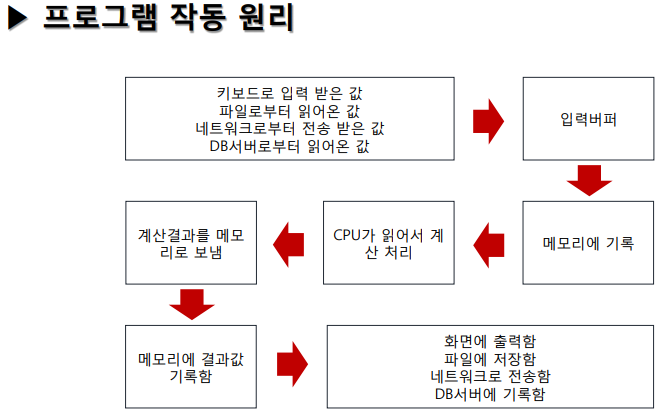 ▶ 프로그램 작동 원리

키보드로 입력 받은 값
파일로부터 읽어온 값
네트워크로부터 전송 받은 값
DB서버로부터 읽어온 값

입력버퍼

메모리에 기록

CPU가 읽어서 계산 처리

계산결과를 메모리로 보냄

메모리에 결과값 기록함

화면에 출력함
파일에 저장함
네트워크로 전송함
DB서버에 기록함